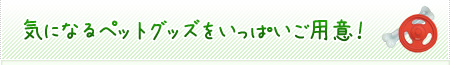 気になるペットグッズをいっぱいご用意！